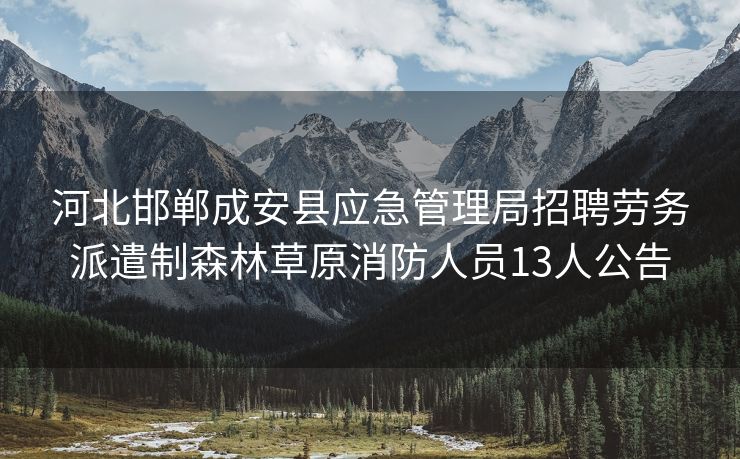 河北邯郸成安县应急管理局招聘劳务派遣制森林草原消防人员13人公告